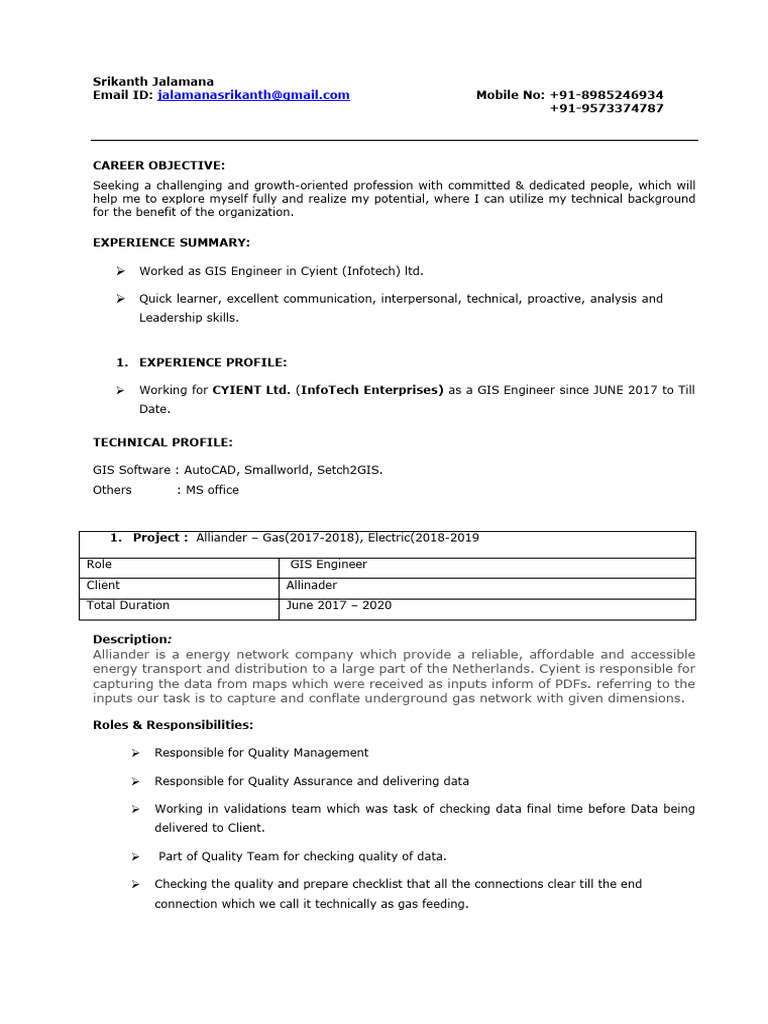 Srikanth Jalamana
Email ID: jalamanasrikanth@gmail.com

Mobile No: +91-8985246934
+91-9573374787

CAREER OBJECTIVE:
Seeking a challenging and growth-oriented profession with committed & dedicated people, which will help me to explore myself fully and realize my potential, where I can utilize my technical background for the benefit of the organization.

EXPERIENCE SUMMARY:

➢ Worked as GIS Engineer in Cyient (Infotech) ltd.

➢ Quick learner, excellent communication, interpersonal, technical, proactive, analysis and Leadership skills.

1. EXPERIENCE PROFILE:

➢ Working for CYIENT Ltd. (InfoTech Enterprises) as a GIS Engineer since JUNE 2017 to Till Date.

TECHNICAL PROFILE:

GIS Software : AutoCAD, Smallworld, Setch2GIS.
Others : MS office

| 1. Project : Alliander – Gas(2017-2018), Electric(2018-2019 | |
|---|---|
| Role | GIS Engineer |
| Client | Allinader |
| Total Duration | June 2017 – 2020 |

Description:
Alliander is a energy network company which provide a reliable, affordable and accessible energy transport and distribution to a large part of the Netherlands. Cyient is responsible for capturing the data from maps which were received as inputs inform of PDFs. referring to the inputs our task is to capture and conflate underground gas network with given dimensions.

Roles & Responsibilities:

➢ Responsible for Quality Management

➢ Responsible for Quality Assurance and delivering data

➢ Working in validations team which was task of checking data final time before Data being delivered to Client.

➢ Part of Quality Team for checking quality of data.

➢ Checking the quality and prepare checklist that all the connections clear till the end connection which we call it technically as gas feeding.